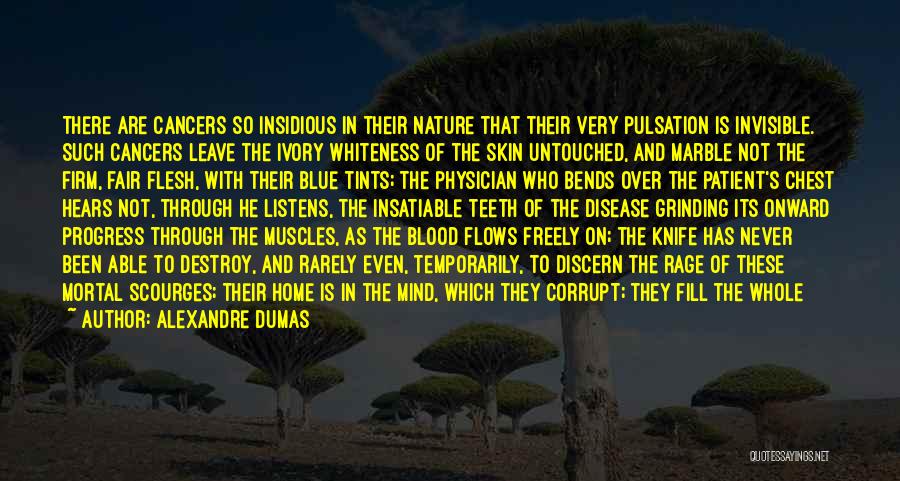 THERE ARE CANCERS SO INSIDIOUS IN THEIR NATURE THAT THEIR VERY PULSATION IS INVISIBLE. SUCH CANCERS LEAVE THE IVORY WHITENESS OF THE SKIN UNTOUCHED, AND MARBLE NOT THE FIRM, FAIR FLESH, WITH THEIR BLUE TINTS; THE PHYSICIAN WHO BENDS OVER THE PATIENT'S CHEST HEARS NOT, THROUGH HE LISTENS, THE INSATIABLE TEETH OF THE DISEASE GRINDING ITS ONWARD PROGRESS THROUGH THE MUSCLES, AS THE BLOOD FLOWS FREELY ON; THE KNIFE HAS NEVER BEEN ABLE TO DESTROY, AND RARELY EVEN, TEMPORARILY, TO DISCERN THE RAGE OF THESE MORTAL SCOURGES; THEIR HOME IS IN THE MIND, WHICH THEY CORRUPT; THEY FILL THE WHOLE

~ AUTHOR: ALEXANDRE DUMAS

QUOTESSAYINGS.NET